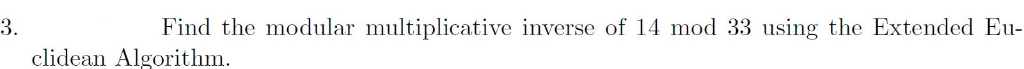 3. Find the modular multiplicative inverse of 14 mod 33 using the Extended Euclidean Algorithm.